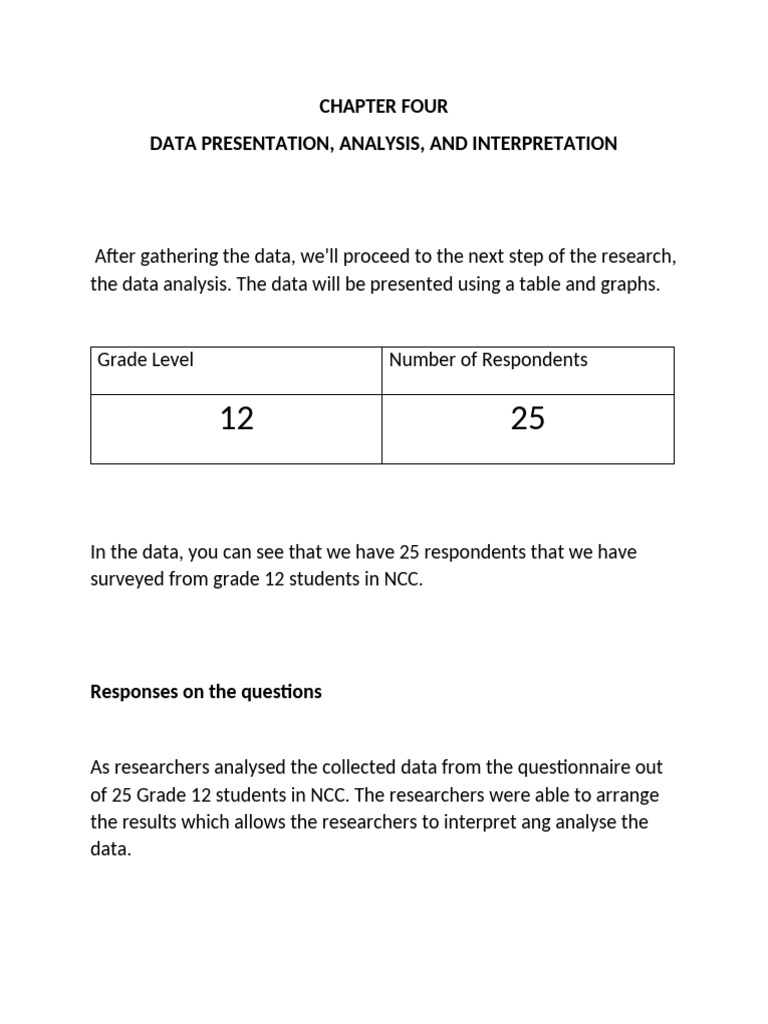 CHAPTER FOUR

DATA PRESENTATION, ANALYSIS, AND INTERPRETATION

After gathering the data, we'll proceed to the next step of the research, the data analysis. The data will be presented using a table and graphs.

| Grade Level | Number of Respondents |
|---|---|
| 12 | 25 |

In the data, you can see that we have 25 respondents that we have surveyed from grade 12 students in NCC.

Responses on the questions

As researchers analysed the collected data from the questionnaire out of 25 Grade 12 students in NCC. The researchers were able to arrange the results which allows the researchers to interpret ang analyse the data.